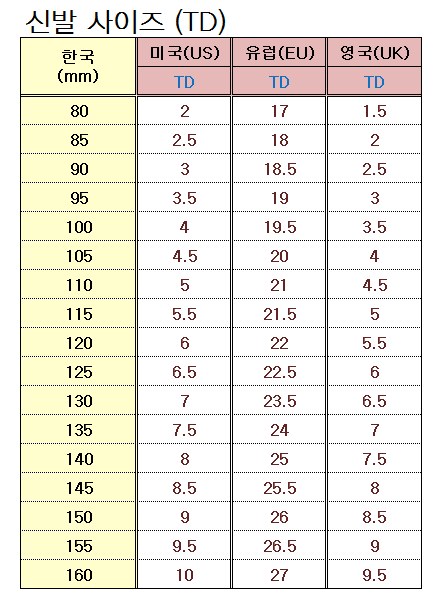 신발 사이즈 (TD)

| 한국 (mm) | 미국(US) | 유럽(EU) | 영국(UK) |
|---|---|---|---|
| | TD | TD | TD |
| 80 | 2 | 17 | 1.5 |
| 85 | 2.5 | 18 | 2 |
| 90 | 3 | 18.5 | 2.5 |
| 95 | 3.5 | 19 | 3 |
| 100 | 4 | 19.5 | 3.5 |
| 105 | 4.5 | 20 | 4 |
| 110 | 5 | 21 | 4.5 |
| 115 | 5.5 | 21.5 | 5 |
| 120 | 6 | 22 | 5.5 |
| 125 | 6.5 | 22.5 | 6 |
| 130 | 7 | 23.5 | 6.5 |
| 135 | 7.5 | 24 | 7 |
| 140 | 8 | 25 | 7.5 |
| 145 | 8.5 | 25.5 | 8 |
| 150 | 9 | 26 | 8.5 |
| 155 | 9.5 | 26.5 | 9 |
| 160 | 10 | 27 | 9.5 |